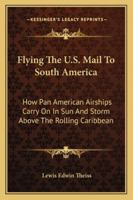 KESSINGER'S LEGACY REPRINTS

Flying The U.S. Mail To South America

How Pan American Airships Carry On In Sun And Storm Above The Rolling Caribbean

Lewis Edwin Theiss